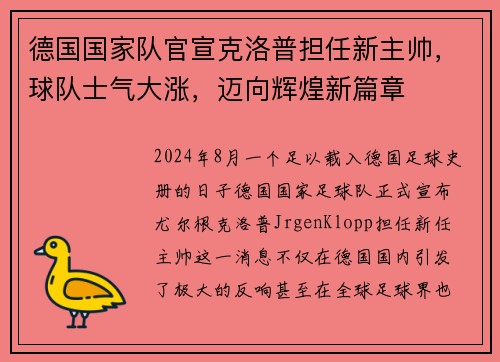 德国国家队官宣克洛普担任新主帅，球队士气大涨，迈向辉煌新篇章

2024年8月一个足以载入德国足球史册的日子德国国家足球队正式宣布尤尔根克洛普JrgenKlopp担任新任主帅这一消息不仅在德国国内引发了极大的反响甚至在全球足球界也